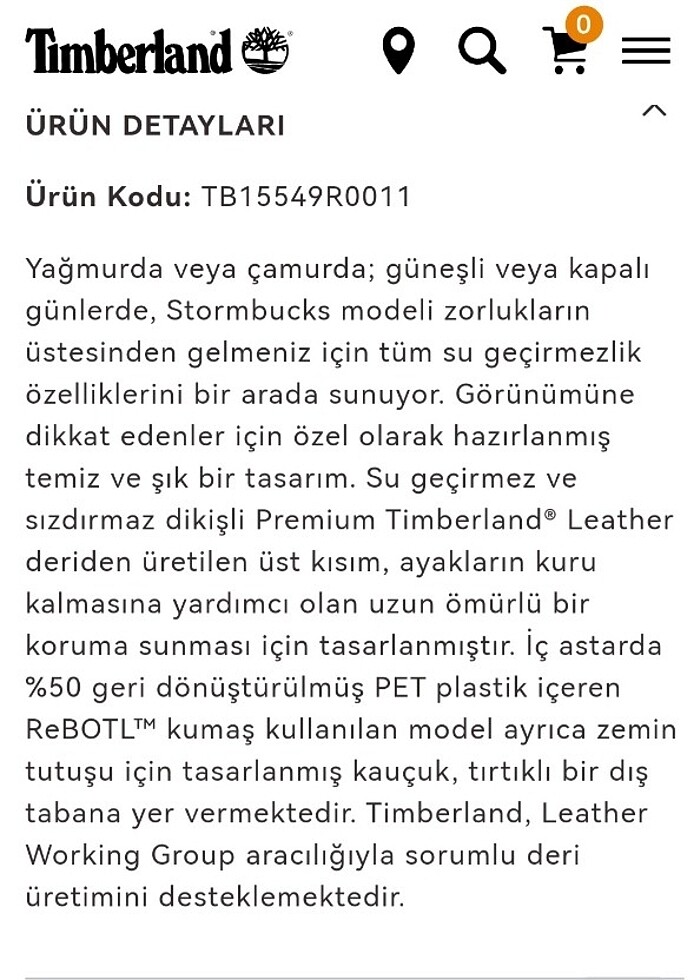 Timberland

0

ÜRÜN DETAYLARI

Ürün Kodu: TB15549R0011

Yağmurda veya çamurda; güneşli veya kapalı günlerde, Stormbucks modeli zorlukların üstesinden gelmeniz için tüm su geçirmezlik özelliklerini bir arada sunuyor. Görünümüne dikkat edenler için özel olarak hazırlanmış temiz ve şık bir tasarım. Su geçirmez ve sızdırmaz dikişli Premium Timberland® Leather deriden üretilen üst kısım, ayakların kuru kalmasına yardımcı olan uzun ömürlü bir koruma sunması için tasarlanmıştır. İç astarda %50 geri dönüştürülmüş PET plastik içeren ReBOTL™ kumaş kullanılan model ayrıca zemin tutuşu için tasarlanmış kauçuk, tırtıklı bir dış tabana yer vermektedir. Timberland, Leather Working Group aracılığıyla sorumlu deri üretimini desteklemektedir.